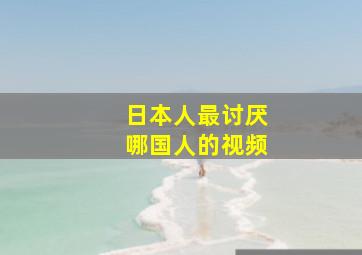 日本人最讨厌
哪国人的视频